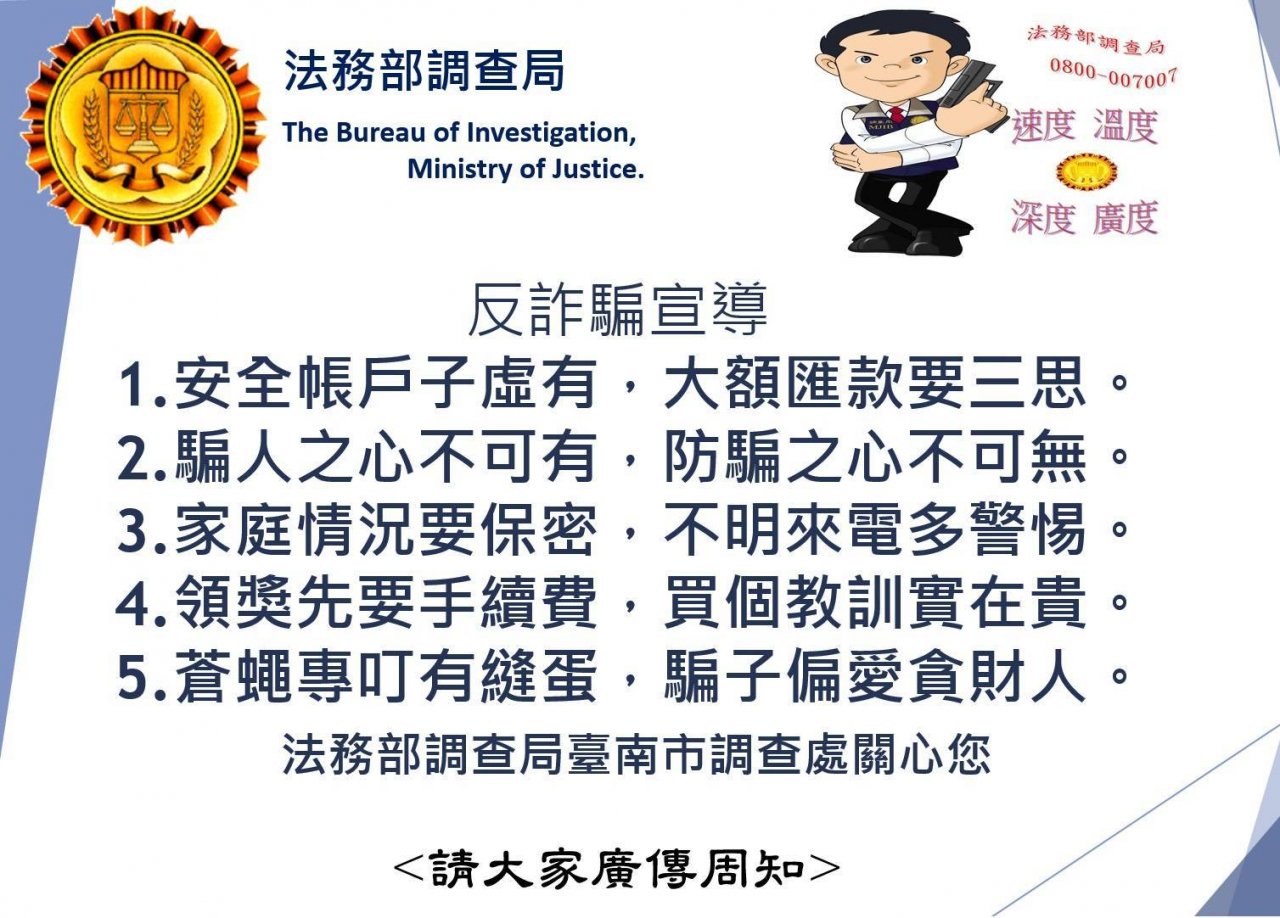 法務部調查局

The Bureau of Investigation, Ministry of Justice.

法務部調查局
0800-007007
速度 溫度
深度 廣度

反詐騙宣導

1.安全帳戶子虛有，大額匯款要三思。
2.騙人之心不可有，防騙之心不可無。
3.家庭情況要保密，不明來電多警惕。
4.領獎先要手續費，買個教訓實在貴。
5.蒼蠅專叮有縫蛋，騙子偏愛貪財人。

法務部調查局臺南市調查處關心您

<請大家廣傳周知>